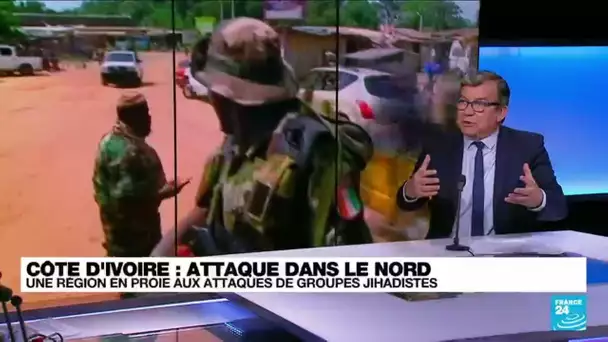 CÔTE D'IVOIRE : ATTAQUE DANS LE NORD
UNE RÉGION EN PROIE AUX ATTAQUES DE GROUPES JIHADISTES

FRANCE 24